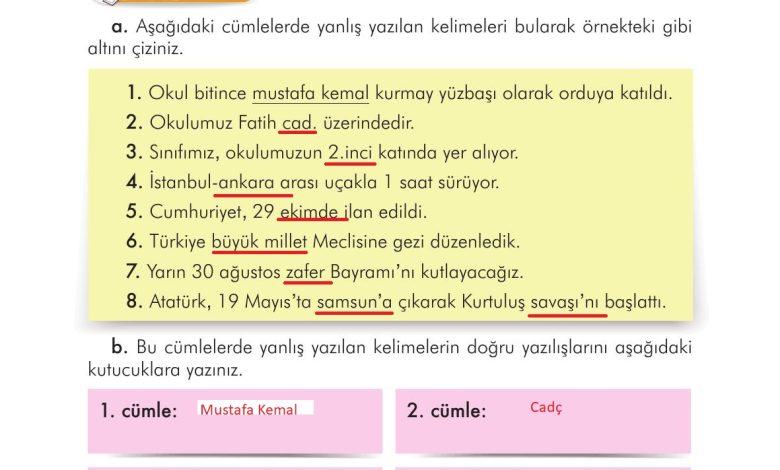 a. Aşağıdaki cümlelerde yanlış yazılan kelimeleri bularak örnekteki gibi altını çiziniz.

1. Okul bitince mustafa kemal kurmay yüzbaşı olarak orduya katıldı.
2. Okulumuz Fatih cad. üzerindedir.
3. Sınıfımız, okulumuzun 2.inci katında yer alıyor.
4. İstanbul-ankara arası uçakla 1 saat sürüyor.
5. Cumhuriyet, 29 ekimde ilan edildi.
6. Türkiye büyük millet Meclisine gezi düzenledik.
7. Yarın 30 ağustos zafer Bayramı'nı kutlayacağız.
8. Atatürk, 19 Mayıs'ta samsun'a çıkarak Kurtuluş savaşı'nı başlattı.

b. Bu cümlelerde yanlış yazılan kelimelerin doğru yazılışlarını aşağıdaki kutucuklara yazınız.

1. cümle: Mustafa Kemal

2. cümle: Cadç